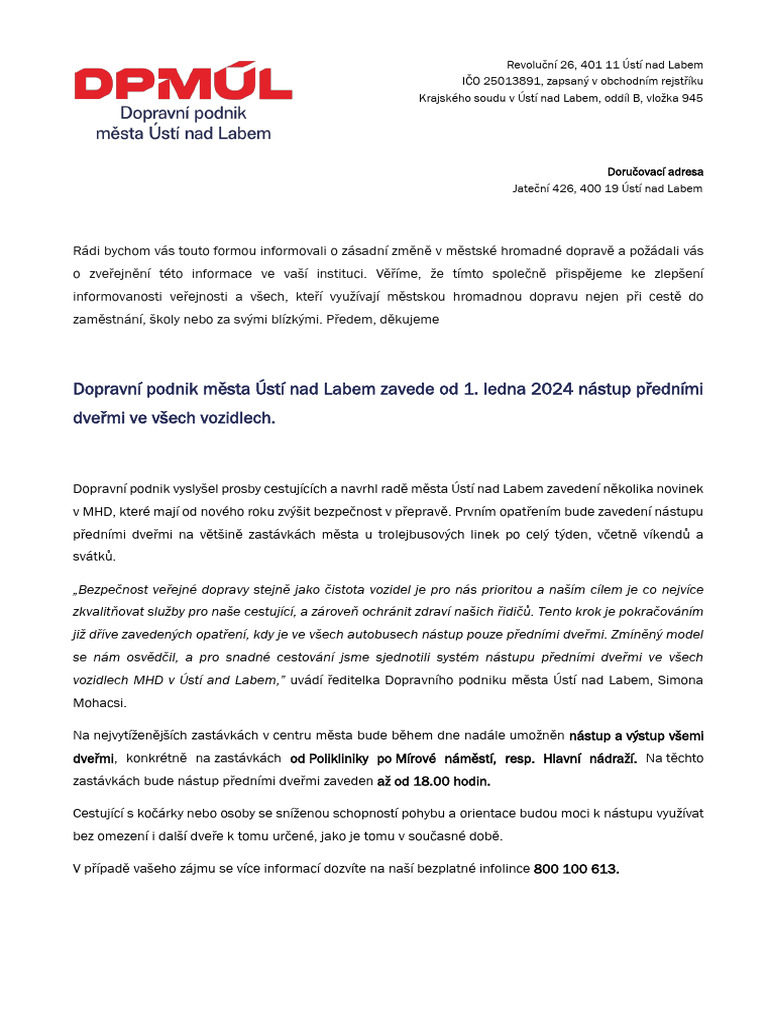 DPMÚL
Dopravní podnik města Ústí nad Labem

Revoluční 26, 401 11 Ústí nad Labem
IČO 25013891, zapsaný v obchodním rejstříku
Krajského soudu v Ústí nad Labem, oddíl B, vložka 945

Doručovací adresa
Jateční 426, 400 19 Ústí nad Labem

Rádi bychom vás touto formou informovali o zásadní změně v městské hromadné dopravě a požádali vás o zveřejnění této informace ve vaší instituci. Věříme, že tímto společně přispějeme ke zlepšení informovanosti veřejnosti a všech, kteří využívají městskou hromadnou dopravu nejen při cestě do zaměstnání, školy nebo za svými blízkými. Předem, děkujeme

Dopravní podnik města Ústí nad Labem zavede od 1. ledna 2024 nástup předními dveřmi ve všech vozidlech.

Dopravní podnik vyslyšel prosby cestujících a navrhl radě města Ústí nad Labem zavedení několika novinek v MHD, které mají od nového roku zvýšit bezpečnost v přepravě. Prvním opatřením bude zavedení nástupu předními dveřmi na většině zastávkách města u trolejbusových linek po celý týden, včetně víkendů a svátků.

„Bezpečnost veřejné dopravy stejně jako čistota vozidel je pro nás prioritou a naším cílem je co nejvíce zkvalitňovat služby pro naše cestující, a zároveň ochránit zdraví našich řidičů. Tento krok je pokračováním již dříve zavedených opatření, kdy je ve všech autobusech nástup pouze předními dveřmi. Zmíněný model se nám osvědčil, a pro snadné cestování jsme sjednotili systém nástupu předními dveřmi ve všech vozidlech MHD v Ústí and Labem," uvádí ředitelka Dopravního podniku města Ústí nad Labem, Simona Mohacsi.

Na nejvytíženějších zastávkách v centru města bude během dne nadále umožněn nástup a výstup všemi dveřmi, konkrétně na zastávkách od Polikliniky po Mírové náměstí, resp. Hlavní nádraží. Na těchto zastávkách bude nástup předními dveřmi zaveden až od 18.00 hodin.

Cestující s kočárky nebo osoby se sníženou schopností pohybu a orientace budou moci k nástupu využívat bez omezení i další dveře k tomu určené, jako je tomu v současné době.

V případě vašeho zájmu se více informací dozvíte na naší bezplatné infolince 800 100 613.